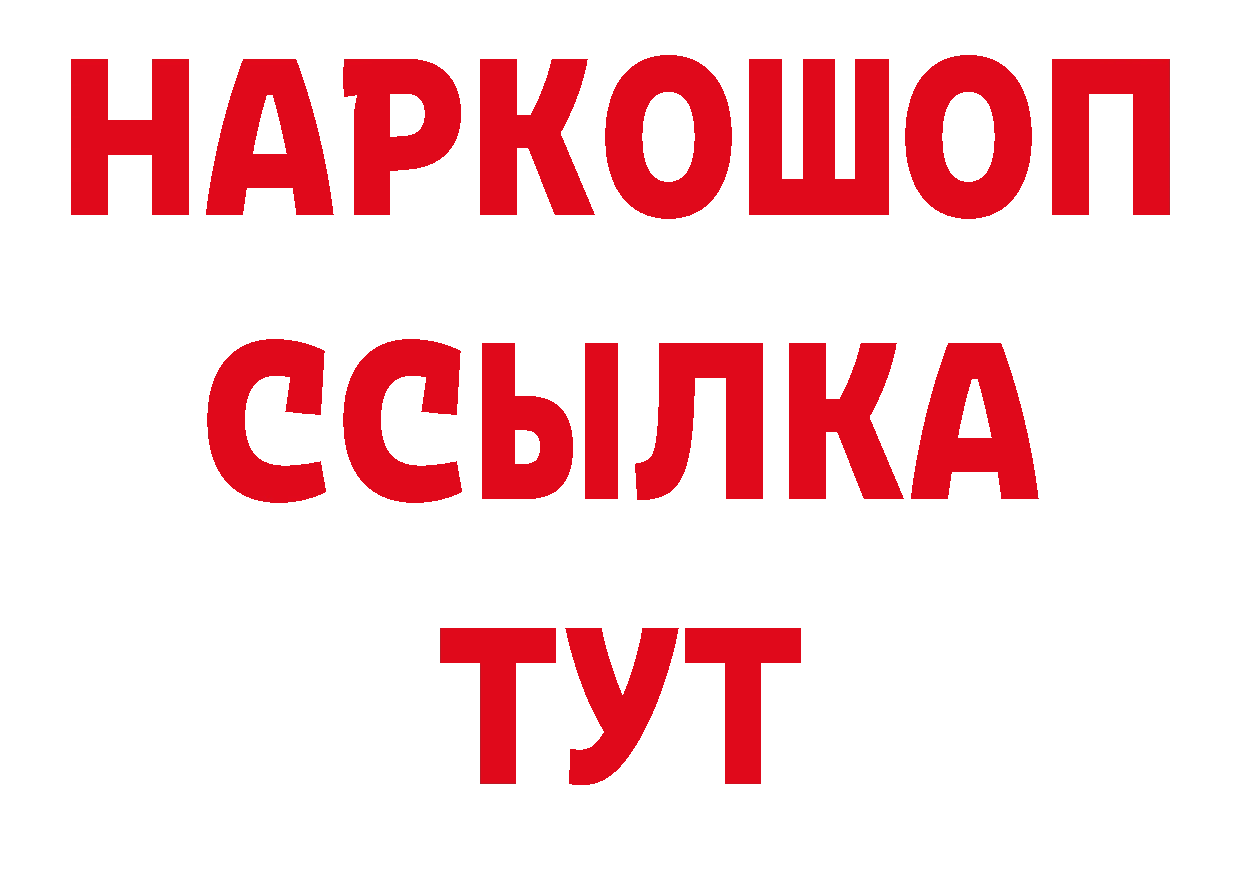 НАРКОШОП
ССЫЛКА
ТУТ